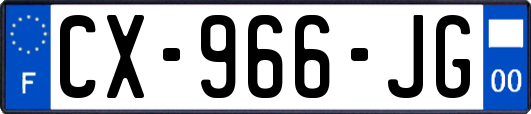 F
CX-966-JG
00